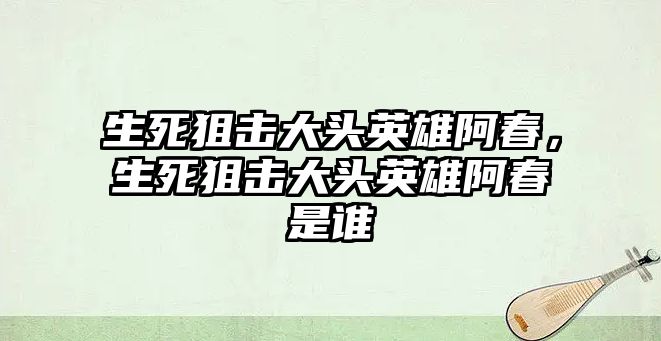 生死狙击大头英雄阿春，生死狙击大头英雄阿春是谁